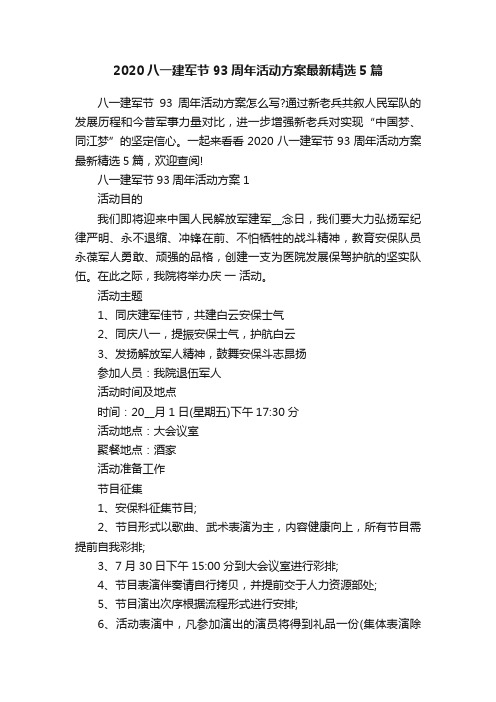 2020 八一建军节 93 周年活动方案最新精选 5 篇

八一建军节 93 周年活动方案怎么写?通过新老兵共叙人民军队的发展历程和今昔军事力量对比，进一步增强新老兵对实现“中国梦、同江梦”的坚定信心。一起来看看 2020 八一建军节 93 周年活动方案最新精选 5 篇，欢迎查阅!

八一建军节 93 周年活动方案 1

活动目的

我们即将迎来中国人民解放军建军__念日，我们要大力弘扬军纪律严明、永不退缩、冲锋在前、不怕牺牲的战斗精神，教育安保队员永葆军人勇敢、顽强的品格，创建一支为医院发展保驾护航的坚实队伍。在此之际，我院将举办庆 一 活动。

活动主题

1、同庆建军佳节，共建白云安保士气

2、同庆八一，提振安保士气，护航白云

3、发扬解放军人精神，鼓舞安保斗志昂扬

参加人员：我院退伍军人

活动时间及地点

时间：20__月 1 日(星期五)下午 17:30 分

活动地点：大会议室

聚餐地点：酒家

活动准备工作

节目征集

1、安保科征集节目;

2、节目形式以歌曲、武术表演为主，内容健康向上，所有节目需提前自我彩排;

3、7 月 30 日下午 15:00 分到大会议室进行彩排;

4、节目表演伴奏请自行拷贝，并提前交于人力资源部处;

5、节目演出次序根据流程形式进行安排;

6、活动表演中，凡参加演出的演员将得到礼品一份(集体表演除